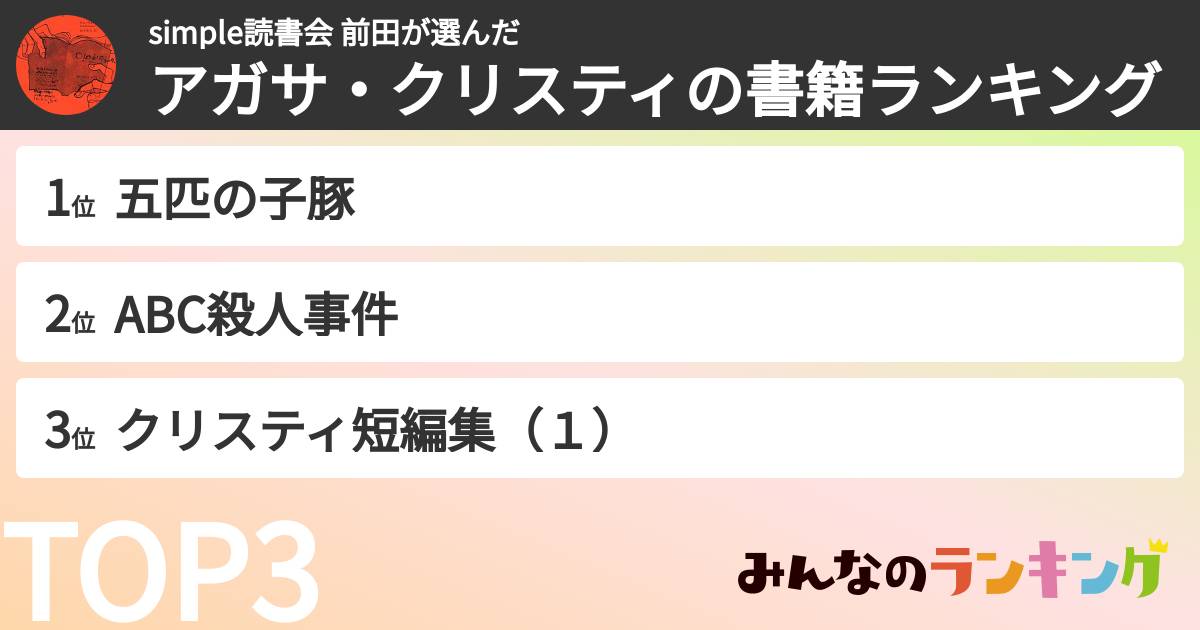 simple読書会 前田が選んだ
アガサ・クリスティの書籍ランキング

1位 五匹の子豚

2位 ABC殺人事件

3位 クリスティ短編集（１）

TOP3

みんなのランキング